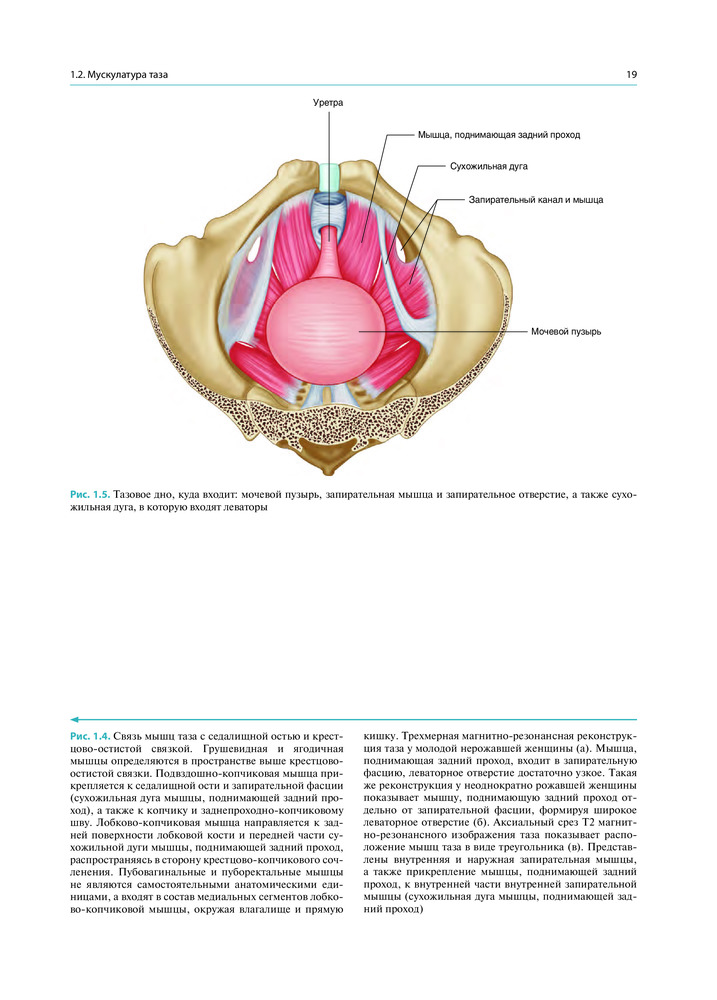 1.2. Мускулатура таза

19

Уретра

Мышца, поднимающая задний проход

Сухожильная дуга

Запирательный канал и мышца

Мочевой пузырь

Рис. 1.5. Тазовое дно, куда входит: мочевой пузырь, запирательная мышца и запирательное отверстие, а также сухожильная дуга, в которую входят леваторы

Рис. 1.4. Связь мышц таза с седалищной остью и крестцово-остистой связкой. Грушевидная и ягодичная мышцы определяются в пространстве выше крестцово-остистой связки. Подвздошно-копчиковая мышца прикрепляется к седалищной ости и запирательной фасции (сухожильная дуга мышцы, поднимающей задний проход), а также к копчику и заднепроходно-копчиковому шву. Лобково-копчиковая мышца направляется к задней поверхности лобковой кости и передней части сухожильной дуги мышцы, поднимающей задний проход, распространяясь в сторону крестцово-копчикового сочленения. Пубовагинальные и пуборектальные мышцы не являются самостоятельными анатомическими единицами, а входят в состав медиальных сегментов лобково-копчиковой мышцы, окружая влагалище и прямую кишку. Трехмерная магнитно-резонансная реконструкция таза у молодой нерожавшей женщины (а). Мышца, поднимающая задний проход, входит в запирательную фасцию, леваторное отверстие достаточно узкое. Такая же реконструкция у неоднократно рожавшей женщины показывает мышцу, поднимающую задний проход отдельно от запирательной фасции, формируя широкое леваторное отверстие (б). Аксиальный срез Т2 магнитно-резонансного изображения таза показывает расположение мышц таза в виде треугольника (в). Представлены внутренняя и наружная запирательная мышцы, а также прикрепление мышцы, поднимающей задний проход, к внутренней части внутренней запирательной мышцы (сухожильная дуга мышцы, поднимающей задний проход)